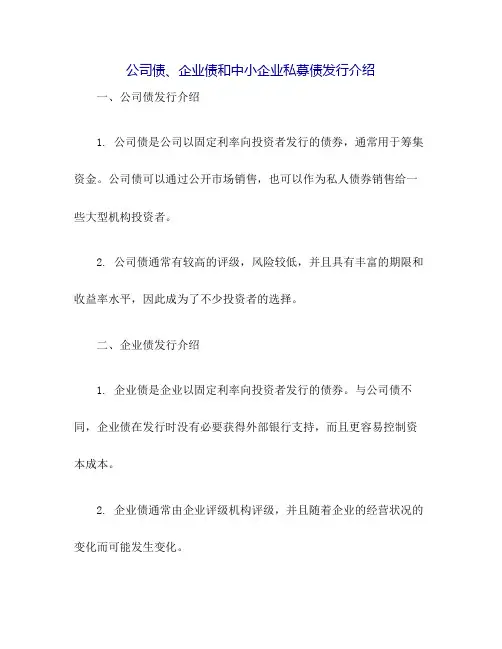 公司债、企业债和中小企业私募债发行介绍

一、公司债发行介绍

1. 公司债是公司以固定利率向投资者发行的债券，通常用于筹集资金。公司债可以通过公开市场销售，也可以作为私人债券销售给一些大型机构投资者。

2. 公司债通常有较高的评级，风险较低，并且具有丰富的期限和收益率水平，因此成为了不少投资者的选择。

二、企业债发行介绍

1. 企业债是企业以固定利率向投资者发行的债券。与公司债不同，企业债在发行时没有必要获得外部银行支持，而且更容易控制资本成本。

2. 企业债通常由企业评级机构评级，并且随着企业的经营状况的变化而可能发生变化。